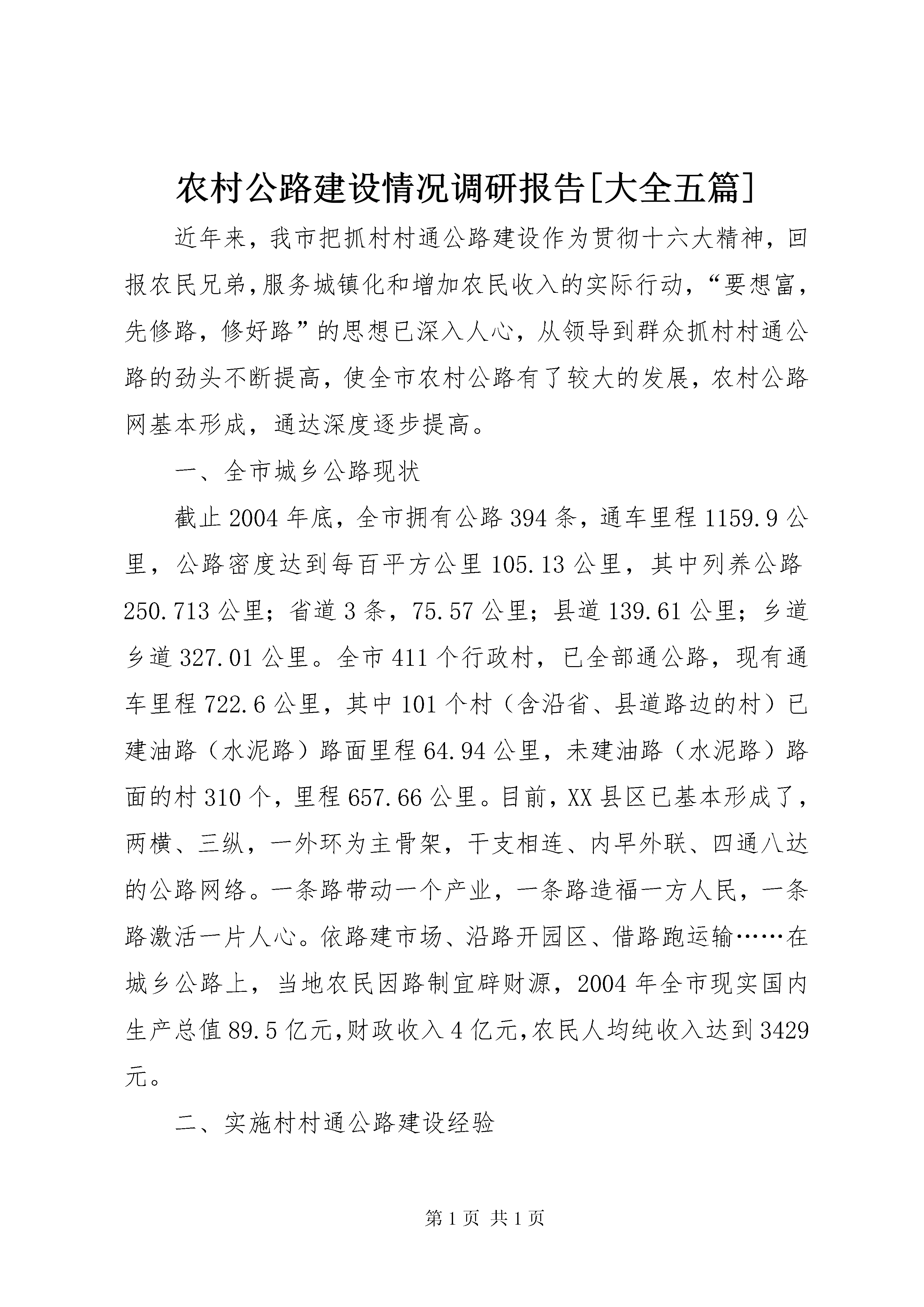 农村公路建设情况调研报告[大全五篇]

近年来，我市把抓村村通公路建设作为贯彻十六大精神，回报农民兄弟,服务城镇化和增加农民收入的实际行动，“要想富，先修路，修好路”的思想已深入人心，从领导到群众抓村村通公路的劲头不断提高，使全市农村公路有了较大的发展，农村公路网基本形成，通达深度逐步提高。

一、全市城乡公路现状

截止2004年底，全市拥有公路394条，通车里程1159.9公里，公路密度达到每百平方公里105.13公里，其中列养公路250.713公里；省道3条，75.57公里；县道139.61公里；乡道乡道327.01公里。全市411个行政村，已全部通公路，现有通车里程722.6公里，其中101个村（含沿省、县道路边的村）已建油路（水泥路）路面里程64.94公里，未建油路（水泥路）路面的村310个，里程657.66公里。目前，XX县区已基本形成了，两横、三纵，一外环为主骨架，干支相连、内早外联、四通八达的公路网络。一条路带动一个产业，一条路造福一方人民，一条路激活一片人心。依路建市场、沿路开园区、借路跑运输……在城乡公路上，当地农民因路制宜辟财源，2004年全市现实国内生产总值89.5亿元,财政收入4亿元,农民人均纯收入达到3429元。

二、实施村村通公路建设经验

第1页 共1页